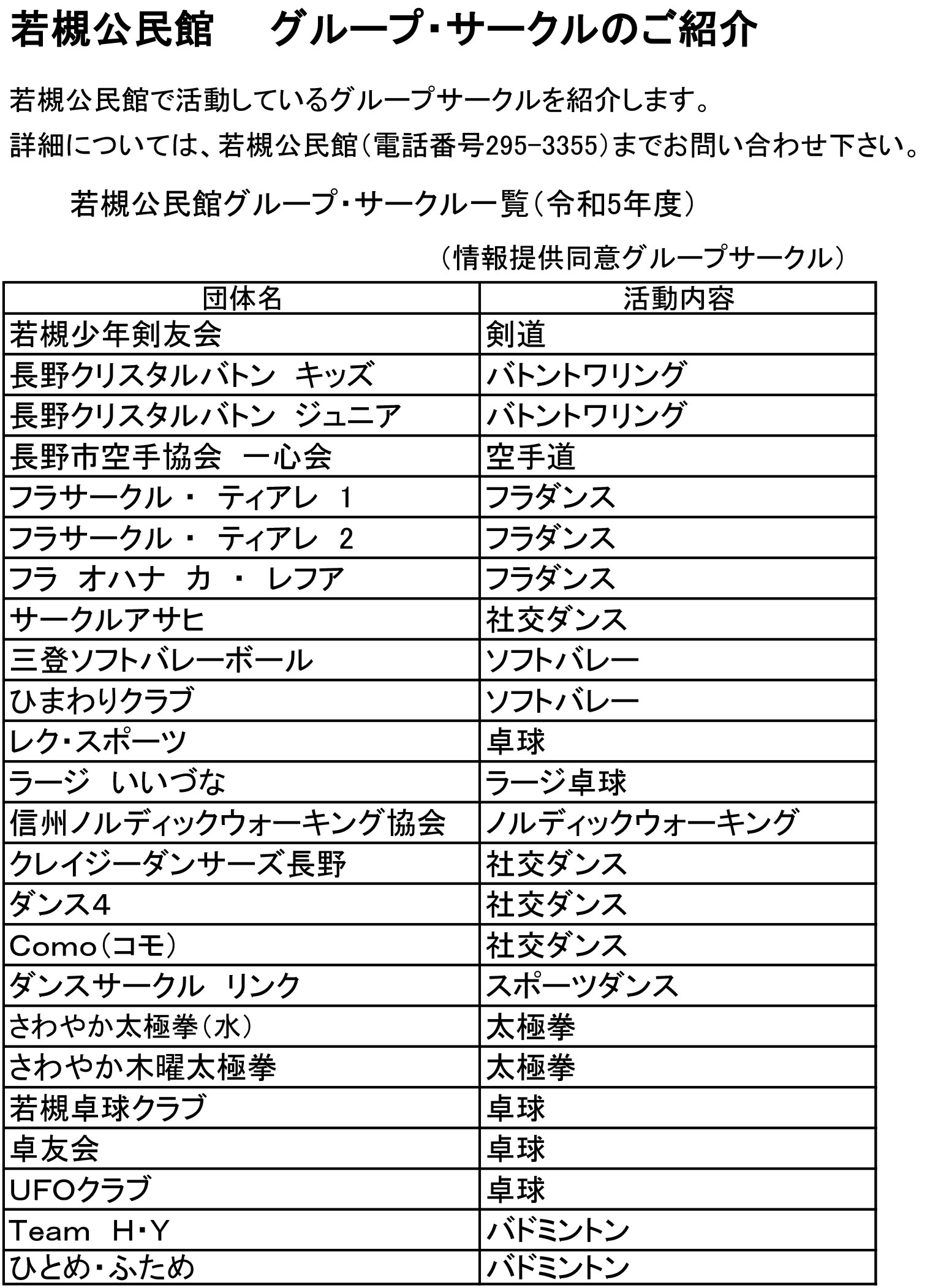 若槻公民館　グループ･サークルのご紹介

若槻公民館で活動しているグループサークルを紹介します。
詳細については、若槻公民館（電話番号295-3355）までお問い合わせ下さい。

若槻公民館グループ･サークル一覧（令和5年度）

（情報提供同意グループサークル）

| 団体名 | 活動内容 |
|---|---|
| 若槻少年剣友会 | 剣道 |
| 長野クリスタルバトン　キッズ | バトントワリング |
| 長野クリスタルバトン　ジュニア | バトントワリング |
| 長野市空手協会　一心会 | 空手道 |
| フラサークル・　ティアレ　1 | フラダンス |
| フラサークル・　ティアレ　2 | フラダンス |
| フラ　オハナ　カ　・　レフア | フラダンス |
| サークルアサヒ | 社交ダンス |
| 三登ソフトバレーボール | ソフトバレー |
| ひまわりクラブ | ソフトバレー |
| レク･スポーツ | 卓球 |
| ラージ　いいづな | ラージ卓球 |
| 信州ノルディックウォーキング協会 | ノルディックウォーキング |
| クレイジーダンサーズ長野 | 社交ダンス |
| ダンス4 | 社交ダンス |
| Como（コモ） | 社交ダンス |
| ダンスサークル　リンク | スポーツダンス |
| さわやか太極拳（水） | 太極拳 |
| さわやか木曜太極拳 | 太極拳 |
| 若槻卓球クラブ | 卓球 |
| 卓友会 | 卓球 |
| UFOクラブ | 卓球 |
| Team　H･Y | バドミントン |
| ひとめ･ふため | バドミントン |